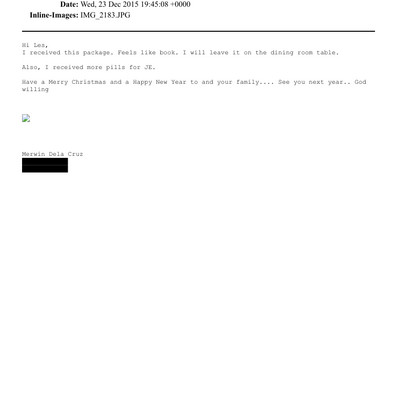 Date: Wed, 23 Dec 2015 19:45:08 +0000
Inline-Images: IMG_2183.JPG

Hi Les,
I received this package. Feels like book. I will leave it on the dining room table.

Also, I received more pills for JE.

Have a Merry Christmas and a Happy New Year to and your family.... See you next year.. God willing

Merwin Dela Cruz